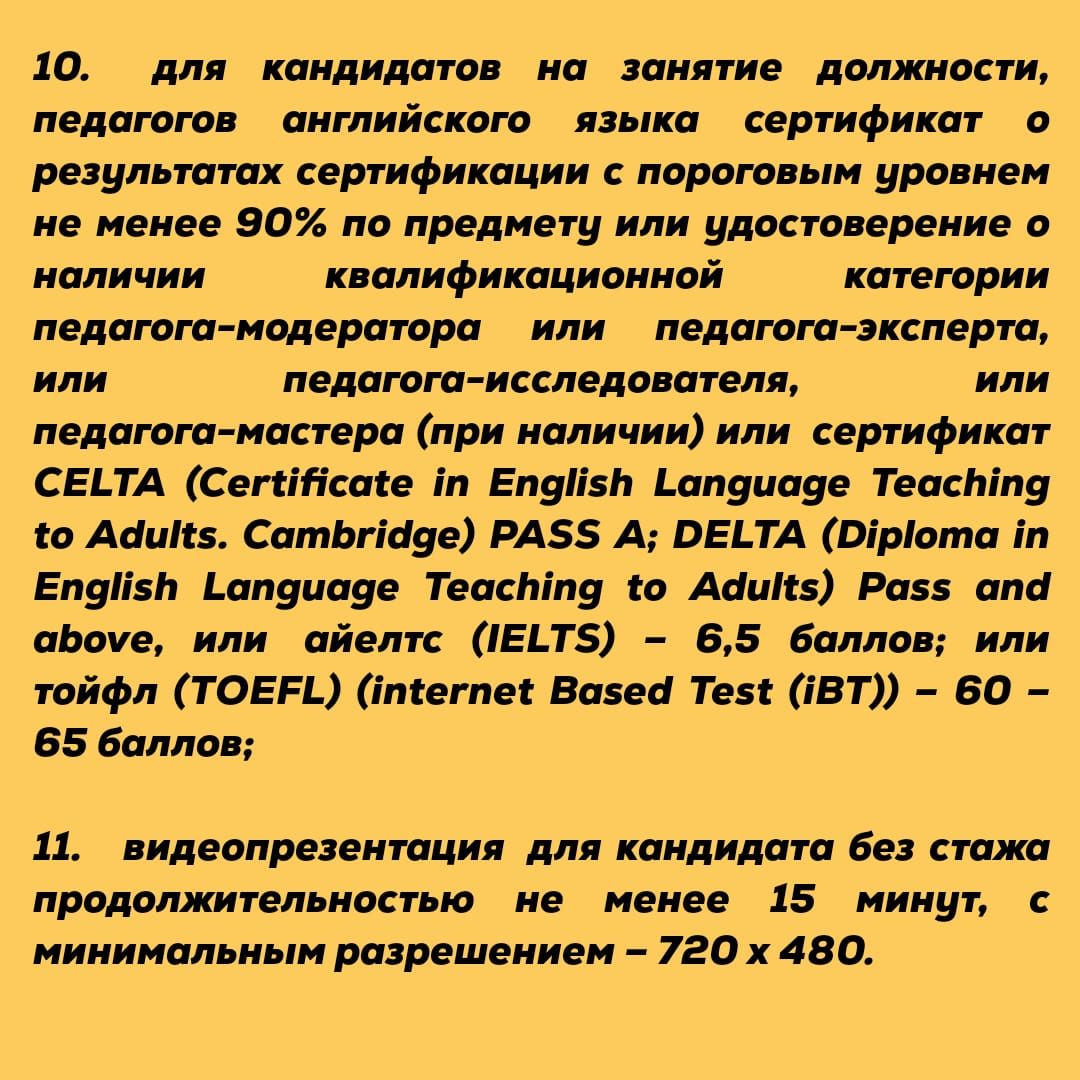 10. для кандидатов на занятие должности, педагогов английского языка сертификат о результатах сертификации с пороговым уровнем не менее 90% по предмету или удостоверение о наличии квалификационной категории педагога-модератора или педагога-эксперта, или педагога-исследователя, или педагога-мастера (при наличии) или сертификат CELTA (Certificate in English Language Teaching to Adults. Cambridge) PASS A; DELTA (Diploma in English Language Teaching to Adults) Pass and above, или айелтс (IELTS) – 6,5 баллов; или тойфл (TOEFL) (internet Based Test (iBT)) – 60 – 65 баллов;

11. видеопрезентация для кандидата без стажа продолжительностью не менее 15 минут, с минимальным разрешением – 720 x 480.